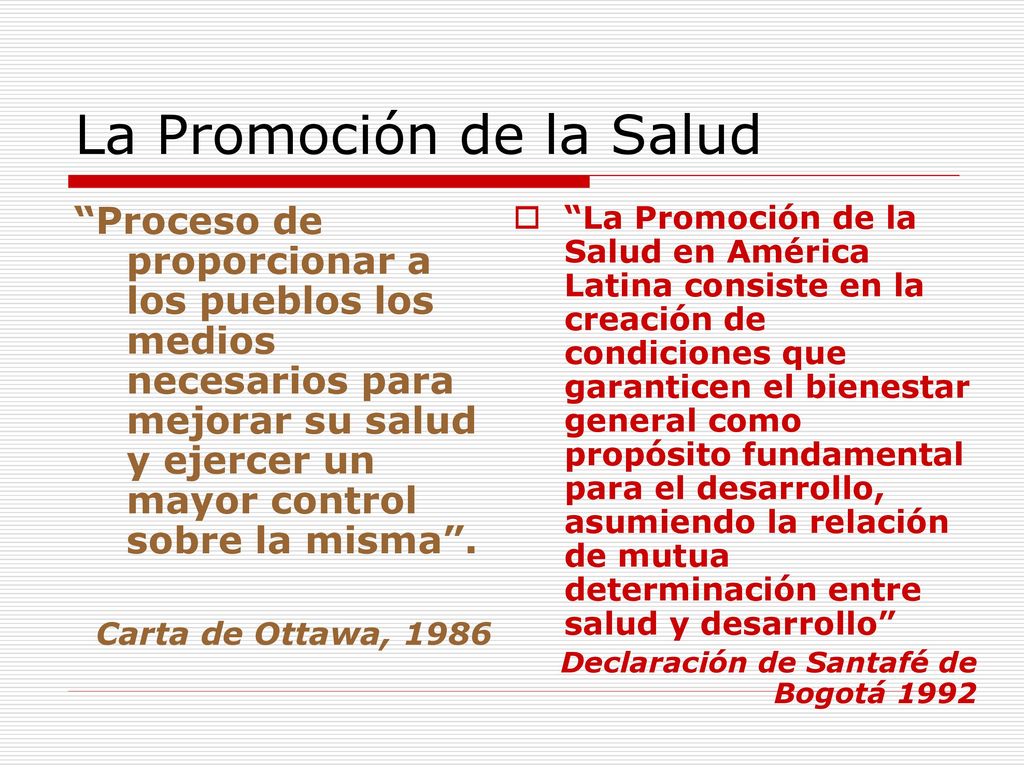 La Promoción de la Salud

“Proceso de proporcionar a los pueblos los medios necesarios para mejorar su salud y ejercer un mayor control sobre la misma”.

Carta de Ottawa, 1986

“La Promoción de la Salud en América Latina consiste en la creación de condiciones que garanticen el bienestar general como propósito fundamental para el desarrollo, asumiendo la relación de mutua determinación entre salud y desarrollo”

Declaración de Santafé de Bogotá 1992